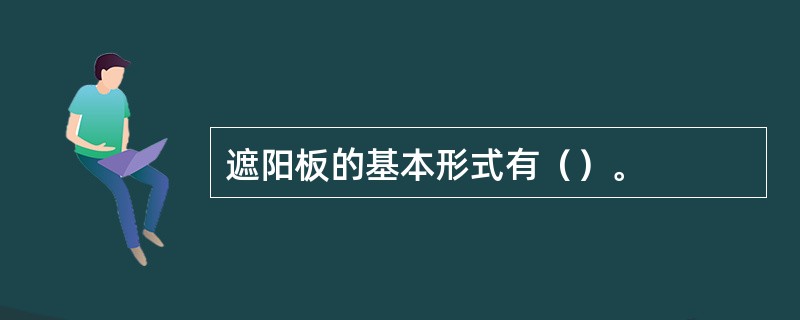 遮阳板的基本形式有（）。